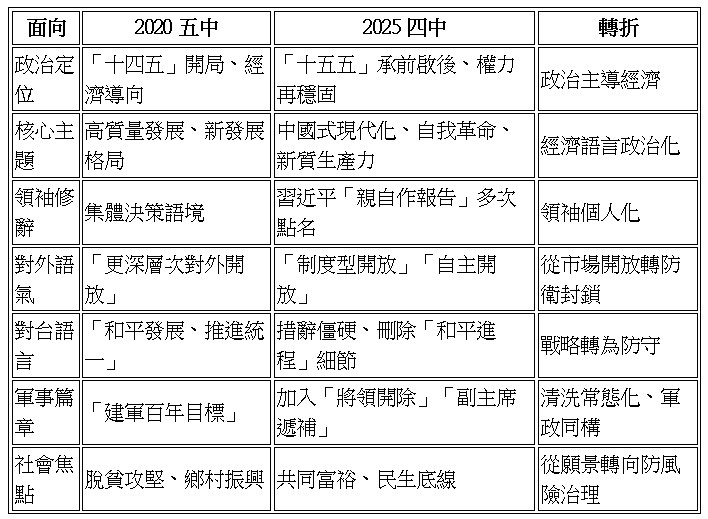 | 面向 | 2020 五中 | 2025 四中 | 轉折 |
|---|---|---|---|
| 政治定位 | 「十四五」開局、經濟導向 | 「十五五」承前啟後、權力再穩固 | 政治主導經濟 |
| 核心主題 | 高質量發展、新發展格局 | 中國式現代化、自我革命、新質生產力 | 經濟語言政治化 |
| 領袖修辭 | 集體決策語境 | 習近平「親自作報告」多次點名 | 領袖個人化 |
| 對外語氣 | 「更深層次對外開放」 | 「制度型開放」「自主開放」 | 從市場開放轉防衛封鎖 |
| 對台語言 | 「和平發展、推進統一」 | 措辭僵硬、刪除「和平進程」細節 | 戰略轉為防守 |
| 軍事篇章 | 「建軍百年目標」 | 加入「將領開除」「副主席遞補」 | 清洗常態化、軍政同構 |
| 社會焦點 | 脫貧攻堅、鄉村振興 | 共同富裕、民生底線 | 從願景轉向防風險治理 |